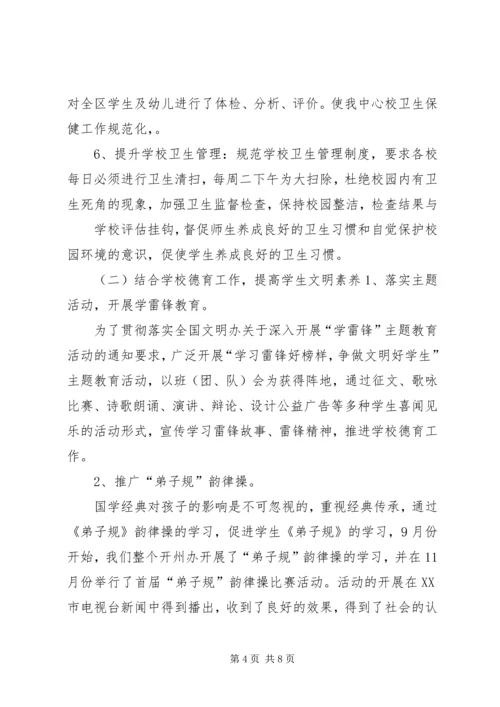 对全区学生及幼儿进行了体检、分析、评价。使我中心校卫生保健工作规范化，。

6、提升学校卫生管理：规范学校卫生管理制度，要求各校每日必须进行卫生清扫，每周二下午为大扫除，杜绝校园内有卫生死角的现象，加强卫生监督检查，保持校园整洁，检查结果与

学校评估挂钩，督促师生养成良好的卫生习惯和自觉保护校园环境的意识，促使学生养成良好的卫生习惯。

（二）结合学校德育工作，提高学生文明素养 1、落实主题活动，开展学雷锋教育。

为了贯彻落实全国文明办关于深入开展“学雷锋”主题教育活动的通知要求，广泛开展“学习雷锋好榜样，争做文明好学生”主题教育活动，以班（团、队）会为获得阵地，通过征文、歌咏比赛、诗歌朗诵、演讲、辩论、设计公益广告等多种学生喜闻见乐的活动形式，宣传学习雷锋故事、雷锋精神，推进学校德育工作。

2、推广“弟子规”韵律操。

国学经典对孩子的影响是不可忽视的，重视经典传承，通过《弟子规》韵律操的学习，促进学生《弟子规》的学习，9月份开始，我们整个开州办开展了“弟子规”韵律操的学习，并在11月份举行了首届“弟子规”韵律操比赛活动。活动的开展在XX市电视台新闻中得到播出，收到了良好的效果，得到了社会的认

第4页 共8页